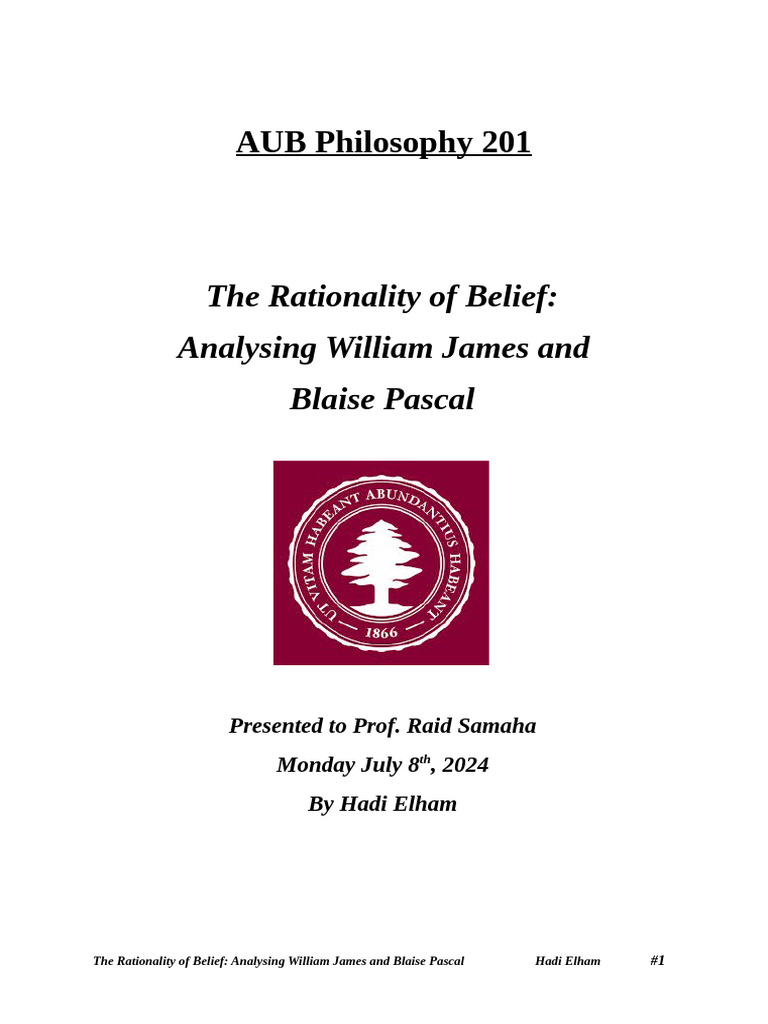 AUB Philosophy 201

The Rationality of Belief: Analysing William James and Blaise Pascal

UT VITAM HABEANT ABUNDANTIUS HABEANT

1866

Presented to Prof. Raid Samaha
Monday July 8$^{th}$, 2024
By Hadi Elham

The Rationality of Belief: Analysing William James and Blaise Pascal Hadi Elham #1